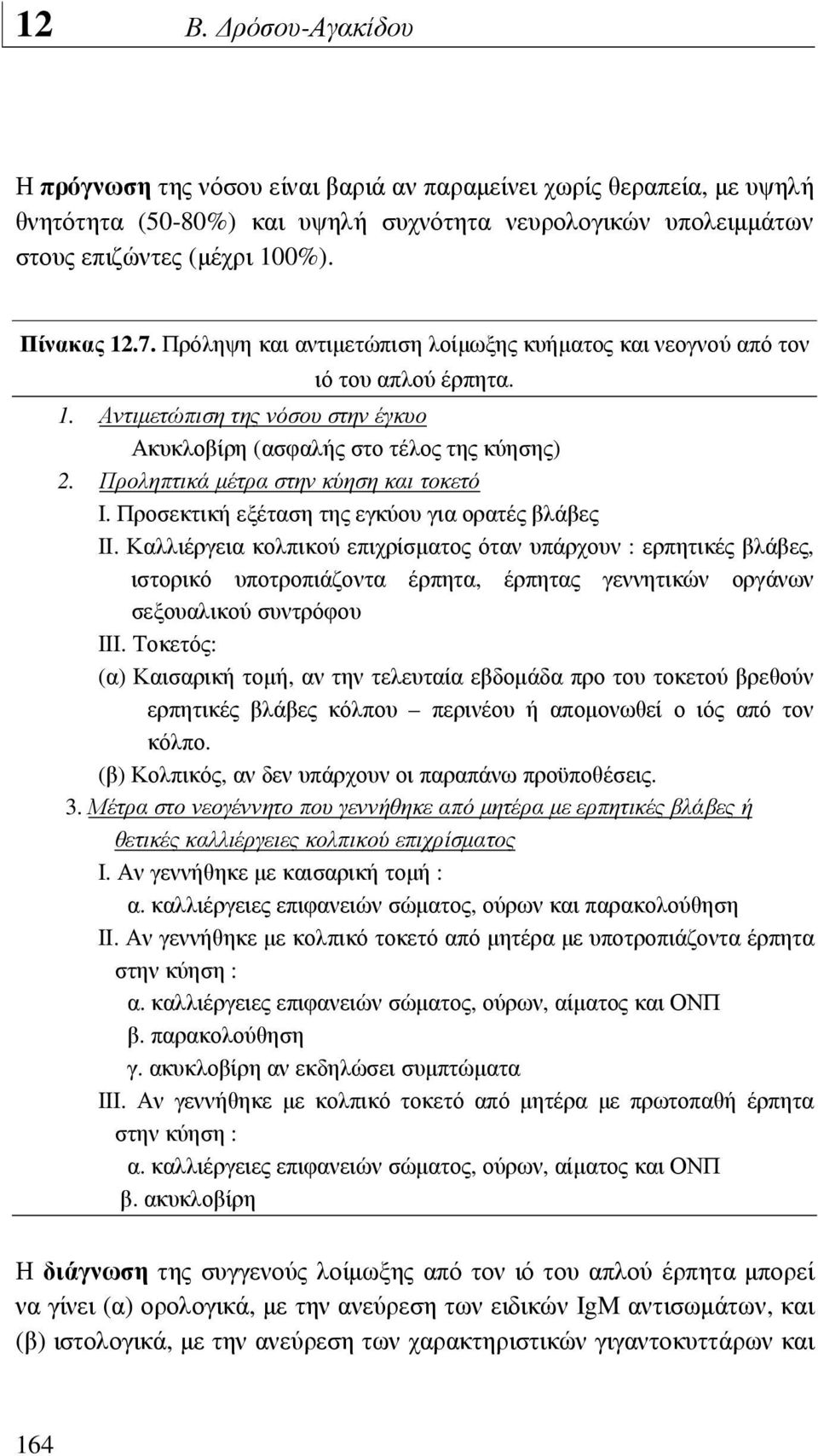 12 Β. Δρόσου-Αγακίδου

Η πρόγνωση της νόσου είναι βαριά αν παραμείνει χωρίς θεραπεία, με υψηλή θνητότητα (50-80%) και υψηλή συχνότητα νευρολογικών υπολειμμάτων στους επιζώντες (μέχρι 100%).

Πίνακας 12.7. Πρόληψη και αντιμετώπιση λοίμωξης κυήματος και νεογνού από τον ιό του απλού έρπητα.

1. Αντιμετώπιση της νόσου στην έγκυο
Ακυκλοβίρη (ασφαλής στο τέλος της κύησης)
2. Προληπτικά μέτρα στην κύηση και τοκετό
Ι. Προσεκτική εξέταση της εγκύου για ορατές βλάβες
ΙΙ. Καλλιέργεια κολπικού επιχρίσματος όταν υπάρχουν : ερπητικές βλάβες, ιστορικό υποτροπιάζοντα έρπητα, έρπητας γεννητικών οργάνων σεξουαλικού συντρόφου
ΙΙΙ. Τοκετός:
(α) Καισαρική τομή, αν την τελευταία εβδομάδα προ του τοκετού βρεθούν ερπητικές βλάβες κόλπου – περινέου ή απομονωθεί ο ιός από τον κόλπο.
(β) Κολπικός, αν δεν υπάρχουν οι παραπάνω προϋποθέσεις.
3. Μέτρα στο νεογέννητο που γεννήθηκε από μητέρα με ερπητικές βλάβες ή θετικές καλλιέργειες κολπικού επιχρίσματος
Ι. Αν γεννήθηκε με καισαρική τομή :
α. καλλιέργειες επιφανειών σώματος, ούρων και παρακολούθηση
ΙΙ. Αν γεννήθηκε με κολπικό τοκετό από μητέρα με υποτροπιάζοντα έρπητα στην κύηση :
α. καλλιέργειες επιφανειών σώματος, ούρων, αίματος και ΟΝΠ
β. παρακολούθηση
γ. ακυκλοβίρη αν εκδηλώσει συμπτώματα
ΙΙΙ. Αν γεννήθηκε με κολπικό τοκετό από μητέρα με πρωτοπαθή έρπητα στην κύηση :
α. καλλιέργειες επιφανειών σώματος, ούρων, αίματος και ΟΝΠ
β. ακυκλοβίρη

Η διάγνωση της συγγενούς λοίμωξης από τον ιό του απλού έρπητα μπορεί να γίνει (α) ορολογικά, με την ανεύρεση των ειδικών IgM αντισωμάτων, και (β) ιστολογικά, με την ανεύρεση των χαρακτηριστικών γιγαντοκυττάρων και

164